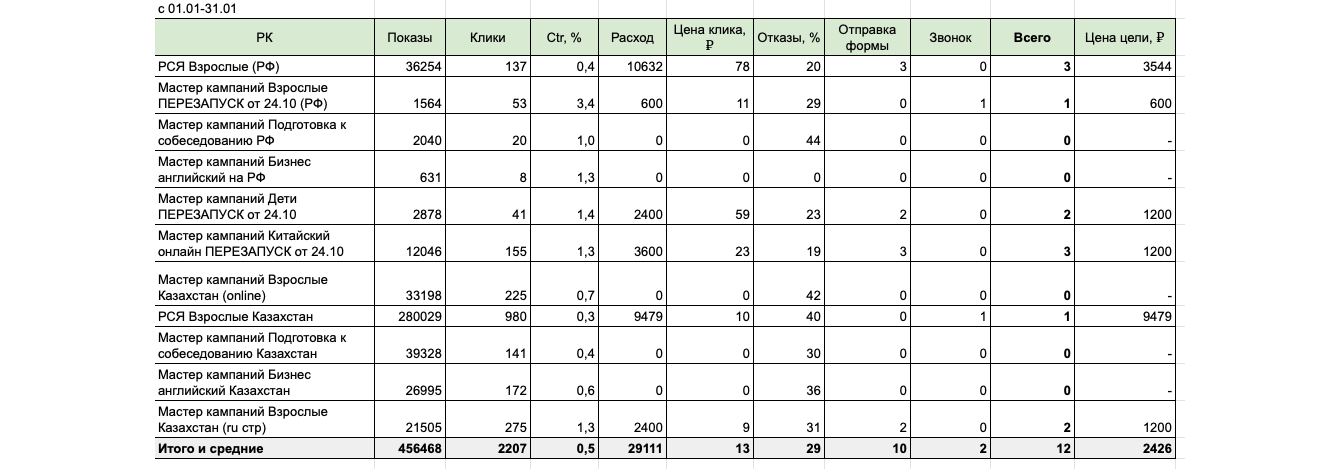 с 01.01-31.01

| РК | Показы | Клики | Ctr, % | Расход | Цена клика, ₽ | Отказы, % | Отправка формы | Звонок | Всего | Цена цели, ₽ |
|---|---|---|---|---|---|---|---|---|---|---|
| РСЯ Взрослые (РФ) | 36254 | 137 | 0,4 | 10632 | 78 | 20 | 3 | 0 | 3 | 3544 |
| Мастер кампаний Взрослые ПЕРЕЗАПУСК от 24.10 (РФ) | 1564 | 53 | 3,4 | 600 | 11 | 29 | 0 | 1 | 1 | 600 |
| Мастер кампаний Подготовка к собеседованию РФ | 2040 | 20 | 1,0 | 0 | 0 | 44 | 0 | 0 | 0 | - |
| Мастер кампаний Бизнес английский на РФ | 631 | 8 | 1,3 | 0 | 0 | 0 | 0 | 0 | 0 | - |
| Мастер кампаний Дети ПЕРЕЗАПУСК от 24.10 | 2878 | 41 | 1,4 | 2400 | 59 | 23 | 2 | 0 | 2 | 1200 |
| Мастер кампаний Китайский онлайн ПЕРЕЗАПУСК от 24.10 | 12046 | 155 | 1,3 | 3600 | 23 | 19 | 3 | 0 | 3 | 1200 |
| Мастер кампаний Взрослые Казахстан (online) | 33198 | 225 | 0,7 | 0 | 0 | 42 | 0 | 0 | 0 | - |
| РСЯ Взрослые Казахстан | 280029 | 980 | 0,3 | 9479 | 10 | 40 | 0 | 1 | 1 | 9479 |
| Мастер кампаний Подготовка к собеседованию Казахстан | 39328 | 141 | 0,4 | 0 | 0 | 30 | 0 | 0 | 0 | - |
| Мастер кампаний Бизнес английский Казахстан | 26995 | 172 | 0,6 | 0 | 0 | 36 | 0 | 0 | 0 | - |
| Мастер кампаний Взрослые Казахстан (ru стр) | 21505 | 275 | 1,3 | 2400 | 9 | 31 | 2 | 0 | 2 | 1200 |
| Итого и средние | 456468 | 2207 | 0,5 | 29111 | 13 | 29 | 10 | 2 | 12 | 2426 |